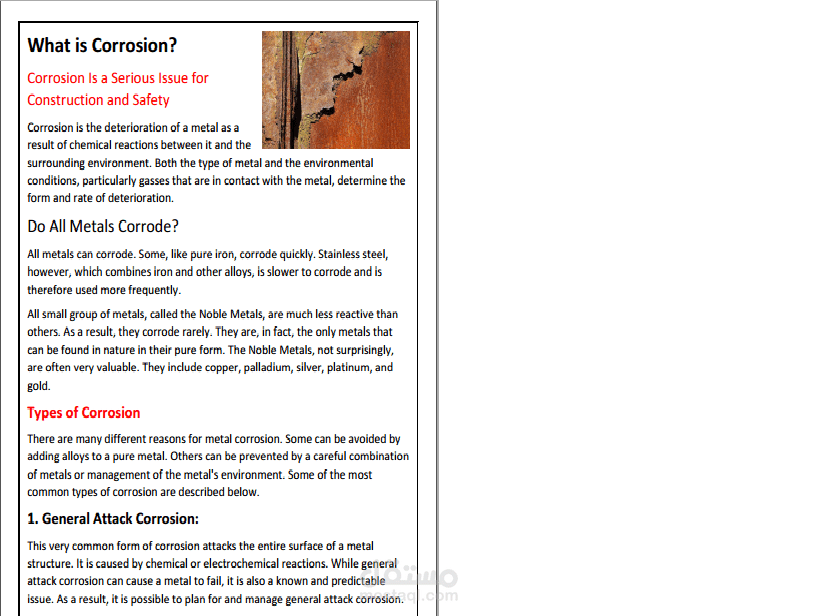 What is Corrosion?

Corrosion Is a Serious Issue for Construction and Safety

Corrosion is the deterioration of a metal as a result of chemical reactions between it and the surrounding environment. Both the type of metal and the environmental conditions, particularly gasses that are in contact with the metal, determine the form and rate of deterioration.

Do All Metals Corrode?

All metals can corrode. Some, like pure iron, corrode quickly. Stainless steel, however, which combines iron and other alloys, is slower to corrode and is therefore used more frequently.

All small group of metals, called the Noble Metals, are much less reactive than others. As a result, they corrode rarely. They are, in fact, the only metals that can be found in nature in their pure form. The Noble Metals, not surprisingly, are often very valuable. They include copper, palladium, silver, platinum, and gold.

Types of Corrosion

There are many different reasons for metal corrosion. Some can be avoided by adding alloys to a pure metal. Others can be prevented by a careful combination of metals or management of the metal's environment. Some of the most common types of corrosion are described below.

1. General Attack Corrosion:

This very common form of corrosion attacks the entire surface of a metal structure. It is caused by chemical or electrochemical reactions. While general attack corrosion can cause a metal to fail, it is also a known and predictable issue. As a result, it is possible to plan for and manage general attack corrosion.

مستقل
mostaql.com